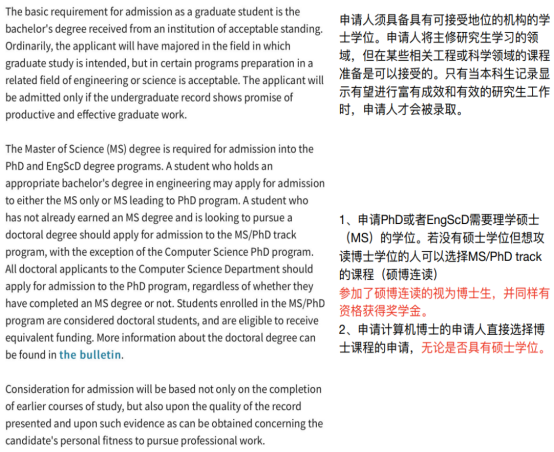 The basic requirement for admission as a graduate student is the bachelor's degree received from an institution of acceptable standing. Ordinarily, the applicant will have majored in the field in which graduate study is intended, but in certain programs preparation in a related field of engineering or science is acceptable. The applicant will be admitted only if the undergraduate record shows promise of productive and effective graduate work.

The Master of Science (MS) degree is required for admission into the PhD and EngScD degree programs. A student who holds an appropriate bachelor's degree in engineering may apply for admission to either the MS only or MS leading to PhD program. A student who has not already earned an MS degree and is looking to pursue a doctoral degree should apply for admission to the MS/PhD track program, with the exception of the Computer Science PhD program. All doctoral applicants to the Computer Science Department should apply for admission to the PhD program, regardless of whether they have completed an MS degree or not. Students enrolled in the MS/PhD program are considered doctoral students, and are eligible to receive equivalent funding. More information about the doctoral degree can be found in the bulletin.

Consideration for admission will be based not only on the completion of earlier courses of study, but also upon the quality of the record presented and upon such evidence as can be obtained concerning the candidate's personal fitness to pursue professional work.

申请人须具备具有可接受地位的机构的学士学位。申请人将主修研究生学习的领域，但在某些相关工程或科学领域的课程准备是可以接受的。只有当本科生记录显示有望进行富有成效和有效的研究生工作时，申请人才会被录取。

1、申请PhD或者EngScD需要理学硕士（MS）的学位。若没有硕士学位但想攻读博士学位的人可以选择MS/PhD track的课程（硕博连读）
参加了硕博连读的视为博士生，并同样有资格获得奖学金。
2、申请计算机博士的申请人直接选择博士课程的申请，无论是否具有硕士学位。